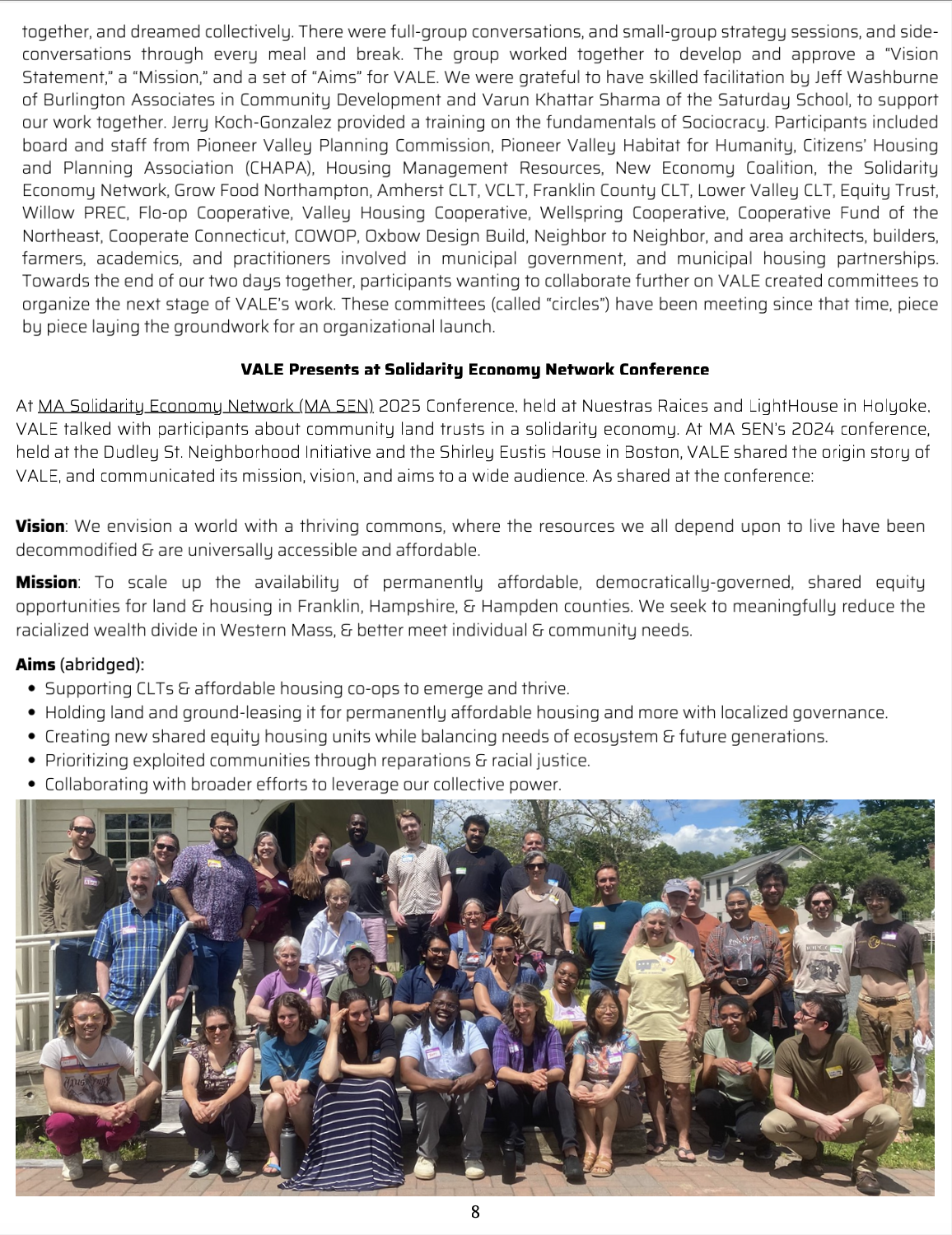 together, and dreamed collectively. There were full-group conversations, and small-group strategy sessions, and side-conversations through every meal and break. The group worked together to develop and approve a "Vision Statement," a "Mission," and a set of "Aims" for VALE. We were grateful to have skilled facilitation by Jeff Washburne of Burlington Associates in Community Development and Varun Khattar Sharma of the Saturday School, to support our work together. Jerry Koch-Gonzalez provided a training on the fundamentals of Sociocracy. Participants included board and staff from Pioneer Valley Planning Commission, Pioneer Valley Habitat for Humanity, Citizens' Housing and Planning Association (CHAPA), Housing Management Resources, New Economy Coalition, the Solidarity Economy Network, Grow Food Northampton, Amherst CLT, VCLT, Franklin County CLT, Lower Valley CLT, Equity Trust, Willow PREC, Flo-op Cooperative, Valley Housing Cooperative, Wellspring Cooperative, Cooperative Fund of the Northeast, Cooperate Connecticut, COWOP, Oxbow Design Build, Neighbor to Neighbor, and area architects, builders, farmers, academics, and practitioners involved in municipal government, and municipal housing partnerships. Towards the end of our two days together, participants wanting to collaborate further on VALE created committees to organize the next stage of VALE's work. These committees (called "circles") have been meeting since that time, piece by piece laying the groundwork for an organizational launch.

VALE Presents at Solidarity Economy Network Conference

At MA Solidarity Economy Network (MA SEN) 2025 Conference, held at Nuestras Raices and LightHouse in Holyoke, VALE talked with participants about community land trusts in a solidarity economy. At MA SEN's 2024 conference, held at the Dudley St. Neighborhood Initiative and the Shirley Eustis House in Boston, VALE shared the origin story of VALE, and communicated its mission, vision, and aims to a wide audience. As shared at the conference:

Vision: We envision a world with a thriving commons, where the resources we all depend upon to live have been decommodified & are universally accessible and affordable.

Mission: To scale up the availability of permanently affordable, democratically-governed, shared equity opportunities for land & housing in Franklin, Hampshire, & Hampden counties. We seek to meaningfully reduce the racialized wealth divide in Western Mass, & better meet individual & community needs.

Aims (abridged):
• Supporting CLTs & affordable housing co-ops to emerge and thrive.
• Holding land and ground-leasing it for permanently affordable housing and more with localized governance.
• Creating new shared equity housing units while balancing needs of ecosystem & future generations.
• Prioritizing exploited communities through reparations & racial justice.
• Collaborating with broader efforts to leverage our collective power.

8